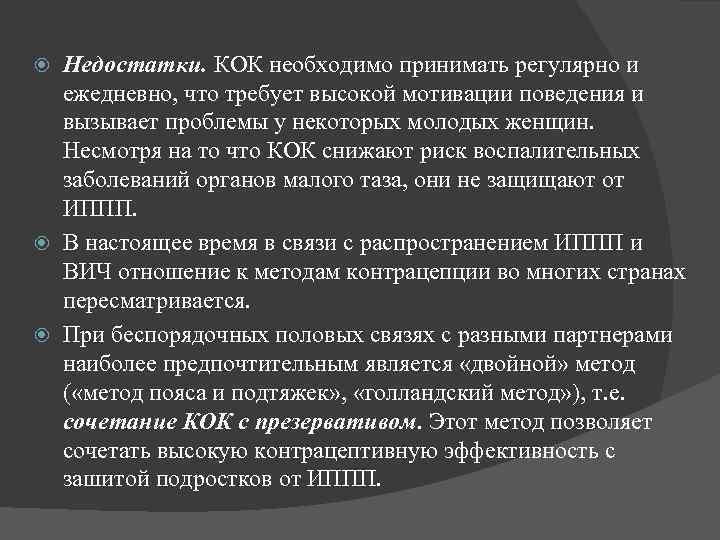 Недостатки. КОК необходимо принимать регулярно и ежедневно, что требует высокой мотивации поведения и вызывает проблемы у некоторых молодых женщин. Несмотря на то что КОК снижают риск воспалительных заболеваний органов малого таза, они не защищают от ИППП.

В настоящее время в связи с распространением ИППП и ВИЧ отношение к методам контрацепции во многих странах пересматривается.

При беспорядочных половых связях с разными партнерами наиболее предпочтительным является «двойной» метод («метод пояса и подтяжек», «голландский метод»), т.е. сочетание КОК с презервативом. Этот метод позволяет сочетать высокую контрацептивную эффективность с зашитой подростков от ИППП.